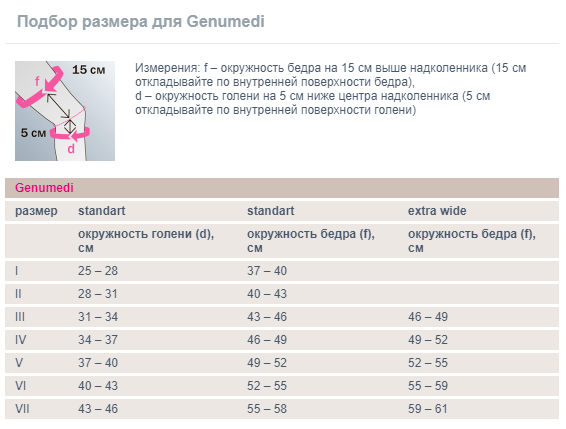 Подбор размера для Genumedi

15 см
f
5 см
d

Измерения: f – окружность бедра на 15 см выше надколенника (15 см откладывайте по внутренней поверхности бедра),
d – окружность голени на 5 см ниже центра надколенника (5 см откладывайте по внутренней поверхности голени)

Genumedi

| размер | standart | standart | extra wide |
|---|---|---|---|
| | окружность голени (d), см | окружность бедра (f), см | окружность бедра (f), см |
| I | 25 – 28 | 37 – 40 | |
| II | 28 – 31 | 40 – 43 | |
| III | 31 – 34 | 43 – 46 | 46 – 49 |
| IV | 34 – 37 | 46 – 49 | 49 – 52 |
| V | 37 – 40 | 49 – 52 | 52 – 55 |
| VI | 40 – 43 | 52 – 55 | 55 – 59 |
| VII | 43 – 46 | 55 – 58 | 59 – 61 |